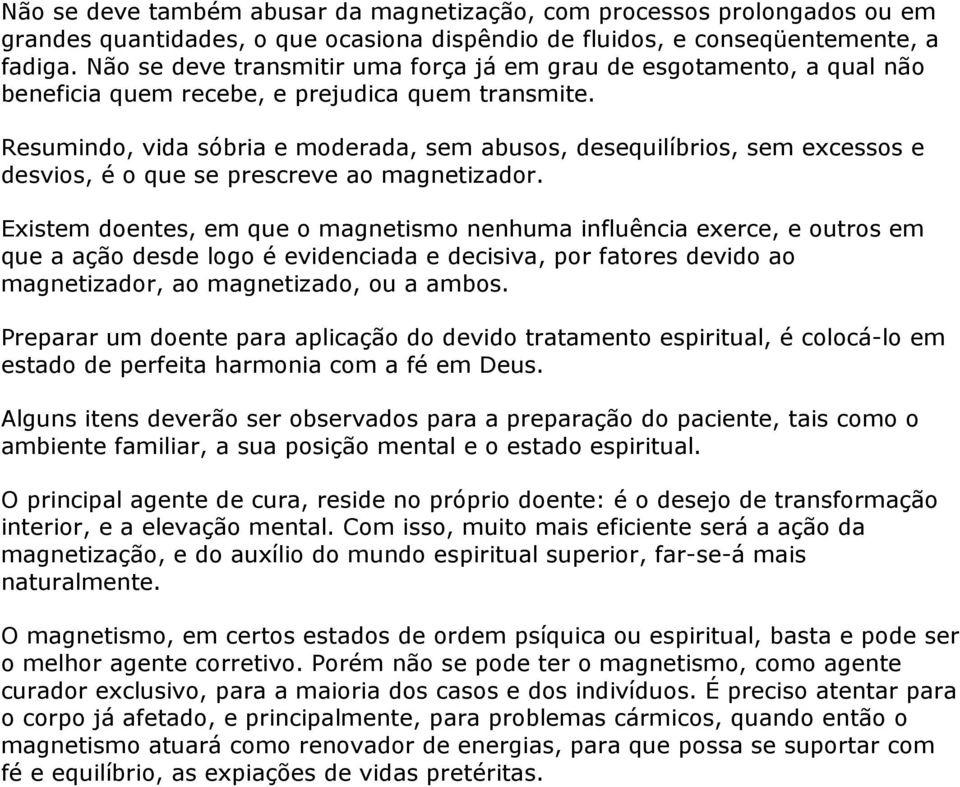 Não se deve também abusar da magnetização, com processos prolongados ou em grandes quantidades, o que ocasiona dispêndio de fluidos, e conseqüentemente, a fadiga. Não se deve transmitir uma força já em grau de esgotamento, a qual não beneficia quem recebe, e prejudica quem transmite.

Resumindo, vida sóbria e moderada, sem abusos, desequilíbrios, sem excessos e desvios, é o que se prescreve ao magnetizador.

Existem doentes, em que o magnetismo nenhuma influência exerce, e outros em que a ação desde logo é evidenciada e decisiva, por fatores devido ao magnetizador, ao magnetizado, ou a ambos.

Preparar um doente para aplicação do devido tratamento espiritual, é colocá-lo em estado de perfeita harmonia com a fé em Deus.

Alguns itens deverão ser observados para a preparação do paciente, tais como o ambiente familiar, a sua posição mental e o estado espiritual.

O principal agente de cura, reside no próprio doente: é o desejo de transformação interior, e a elevação mental. Com isso, muito mais eficiente será a ação da magnetização, e do auxílio do mundo espiritual superior, far-se-á mais naturalmente.

O magnetismo, em certos estados de ordem psíquica ou espiritual, basta e pode ser o melhor agente corretivo. Porém não se pode ter o magnetismo, como agente curador exclusivo, para a maioria dos casos e dos indivíduos. É preciso atentar para o corpo já afetado, e principalmente, para problemas cármicos, quando então o magnetismo atuará como renovador de energias, para que possa se suportar com fé e equilíbrio, as expiações de vidas pretéritas.